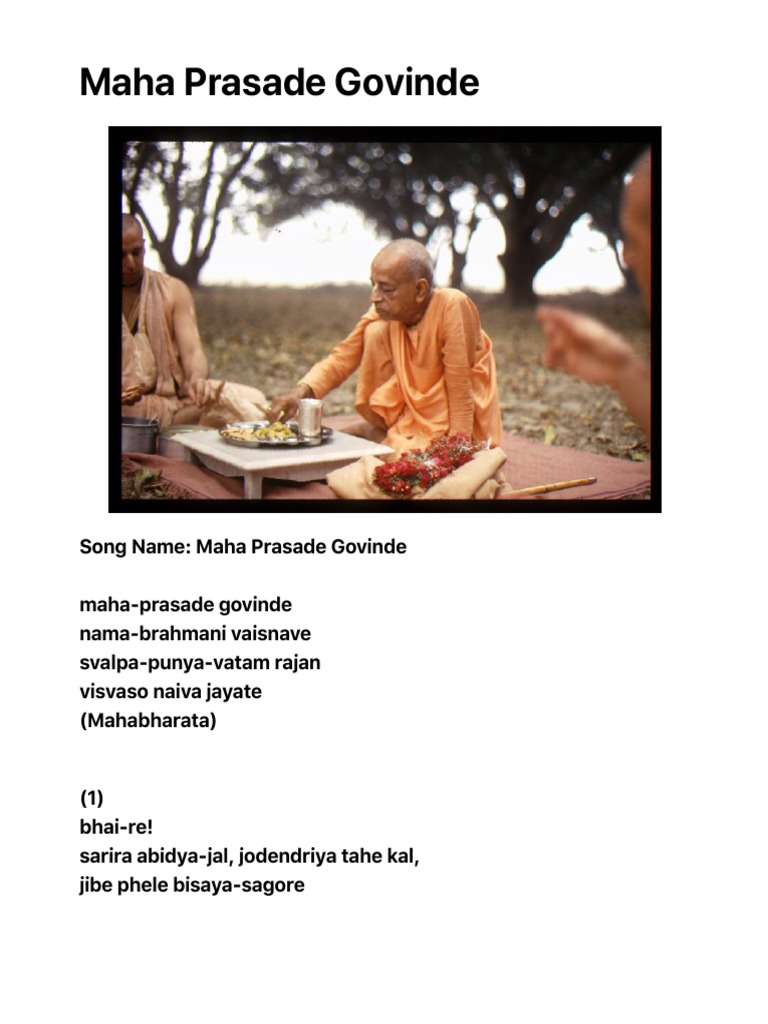 Maha Prasade Govinde

Song Name: Maha Prasade Govinde

maha-prasade govinde
nama-brahmani vaisnave
svalpa-punya-vatam rajan
visvaso naiva jayate
(Mahabharata)

(1)
bhai-re!
sarira abidya-jal, jodendriya tahe kal,
jibe phele bisaya-sagore